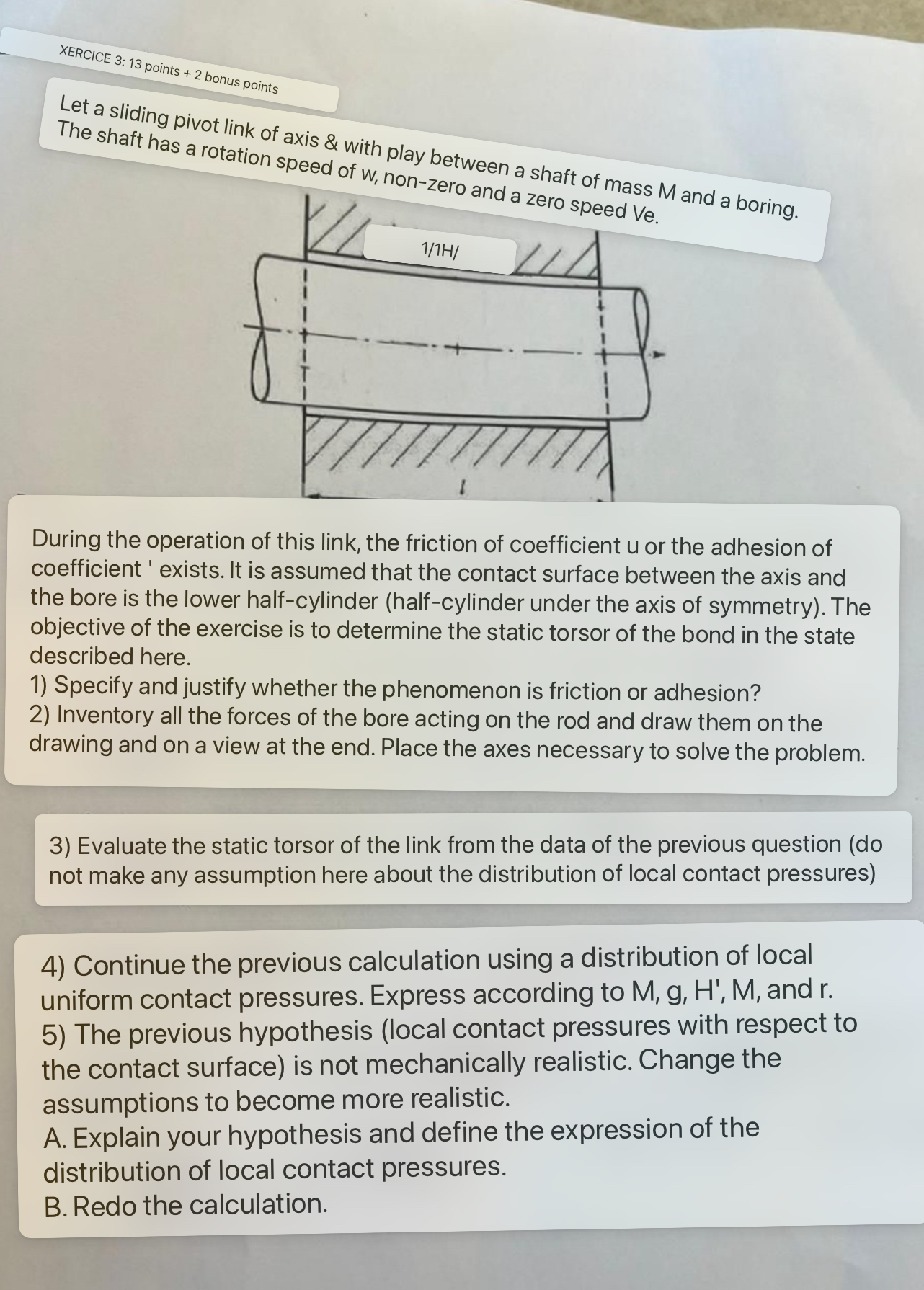 XERCICE 3: 13 points + 2 bonus points

Let a sliding pivot link of axis & with play between a shaft of mass M and a boring. The shaft has a rotation speed of w, non-zero and a zero speed Ve.

1/1H/

l

During the operation of this link, the friction of coefficient u or the adhesion of coefficient ' exists. It is assumed that the contact surface between the axis and the bore is the lower half-cylinder (half-cylinder under the axis of symmetry). The objective of the exercise is to determine the static torsor of the bond in the state described here.
1) Specify and justify whether the phenomenon is friction or adhesion?
2) Inventory all the forces of the bore acting on the rod and draw them on the drawing and on a view at the end. Place the axes necessary to solve the problem.

3) Evaluate the static torsor of the link from the data of the previous question (do not make any assumption here about the distribution of local contact pressures)

4) Continue the previous calculation using a distribution of local uniform contact pressures. Express according to M, g, H', M, and r.
5) The previous hypothesis (local contact pressures with respect to the contact surface) is not mechanically realistic. Change the assumptions to become more realistic.
A. Explain your hypothesis and define the expression of the distribution of local contact pressures.
B. Redo the calculation.